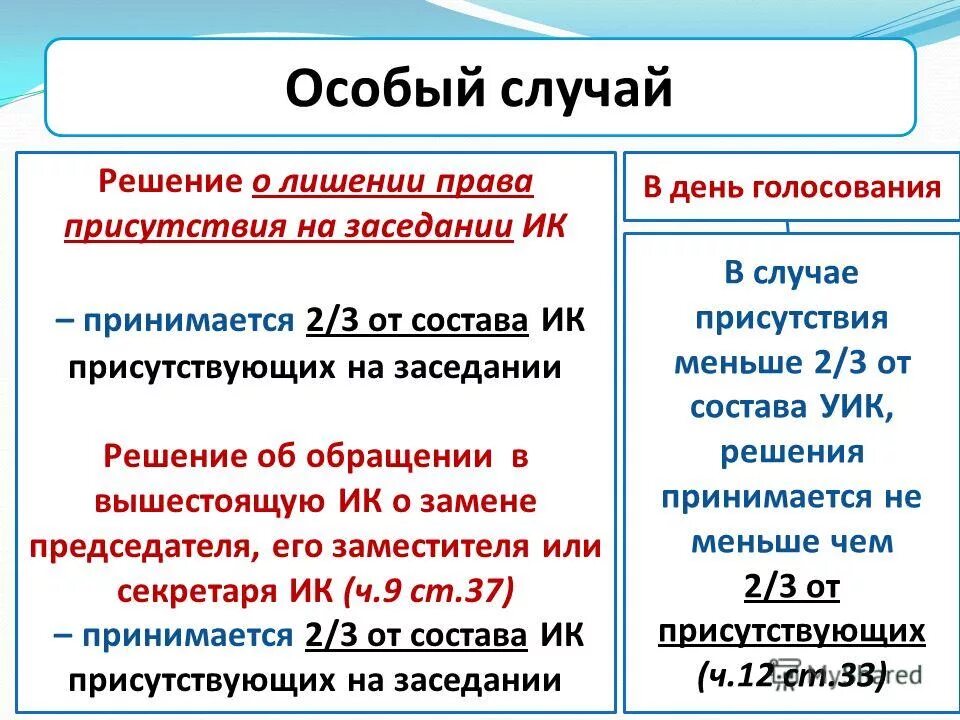 Особый случай

Решение о лишении права присутствия на заседании ИК

– принимается 2/3 от состава ИК присутствующих на заседании

Решение об обращении в вышестоящую ИК о замене председателя, его заместителя или секретаря ИК (ч.9 ст.37)
– принимается 2/3 от состава ИК присутствующих на заседании

В день голосования

В случае присутствия меньше 2/3 от состава УИК, решения принимается не меньше чем 2/3 от присутствующих (ч.12 ст.33)

MyShared